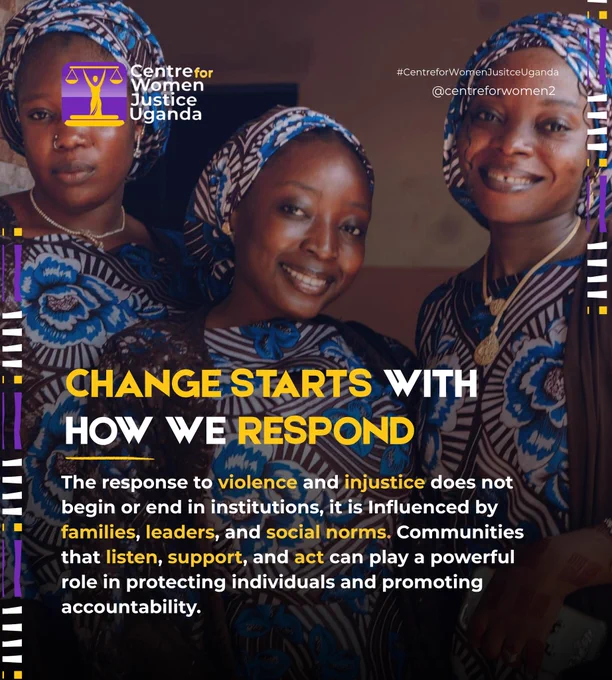 Centre for
Women
Justice
Uganda

#CentreforWomenJusitceUganda
@centreforwomen2

CHANGE STARTS WITH
HOW WE RESPOND

The response to violence and injustice does not begin or end in institutions, it is Influenced by families, leaders, and social norms. Communities that listen, support, and act can play a powerful role in protecting individuals and promoting accountability.